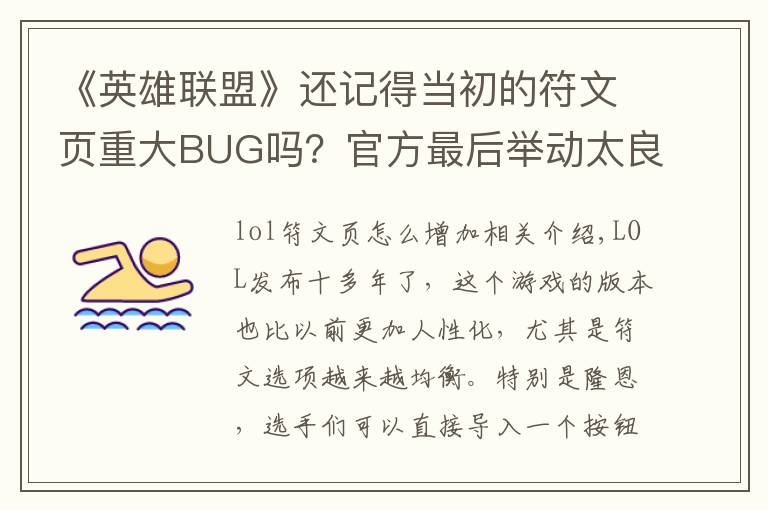 《英雄联盟》还记得当初的符文页重大BUG吗？官方最后举动太良

lol符文页怎么增加相关介绍,LOL发布十多年了，这个游戏的版本也比以前更加人性化，尤其是符文选项越来越均衡。特别是隆恩，选手们可以直接导入一个按钮